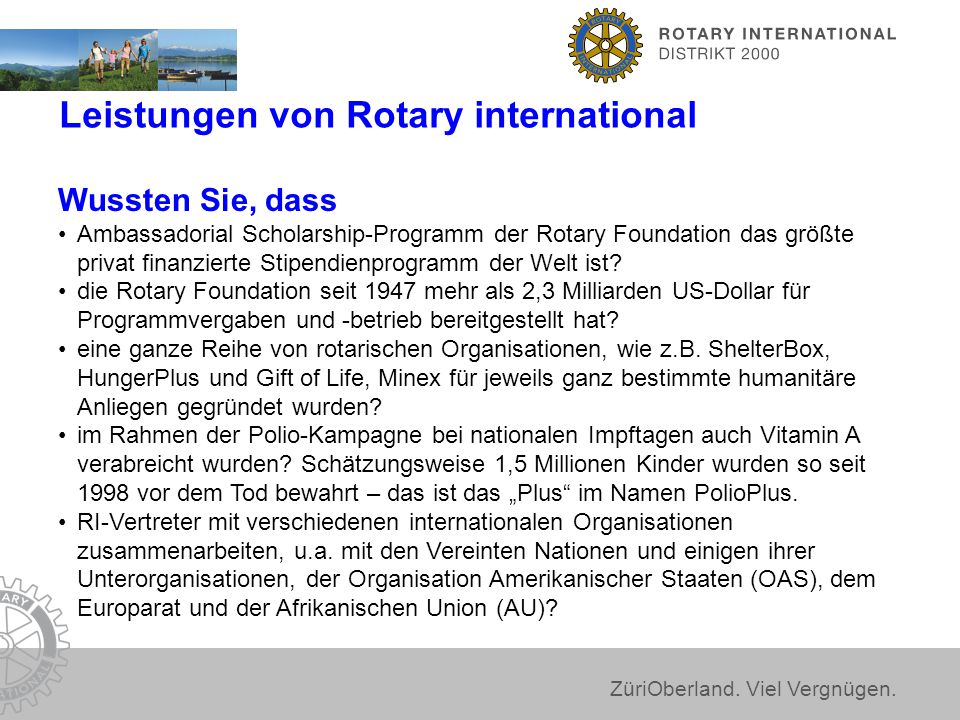 ROTARY INTERNATIONAL
DISTRIKT 2000

Leistungen von Rotary international

Wussten Sie, dass

• Ambassadorial Scholarship-Programm der Rotary Foundation das größte privat finanzierte Stipendienprogramm der Welt ist?
• die Rotary Foundation seit 1947 mehr als 2,3 Milliarden US-Dollar für Programmvergaben und -betrieb bereitgestellt hat?
• eine ganze Reihe von rotarischen Organisationen, wie z.B. ShelterBox, HungerPlus und Gift of Life, Minex für jeweils ganz bestimmte humanitäre Anliegen gegründet wurden?
• im Rahmen der Polio-Kampagne bei nationalen Impftagen auch Vitamin A verabreicht wurden? Schätzungsweise 1,5 Millionen Kinder wurden so seit 1998 vor dem Tod bewahrt – das ist das „Plus“ im Namen PolioPlus.
• RI-Vertreter mit verschiedenen internationalen Organisationen zusammenarbeiten, u.a. mit den Vereinten Nationen und einigen ihrer Unterorganisationen, der Organisation Amerikanischer Staaten (OAS), dem Europarat und der Afrikanischen Union (AU)?

ZüriOberland. Viel Vergnügen.